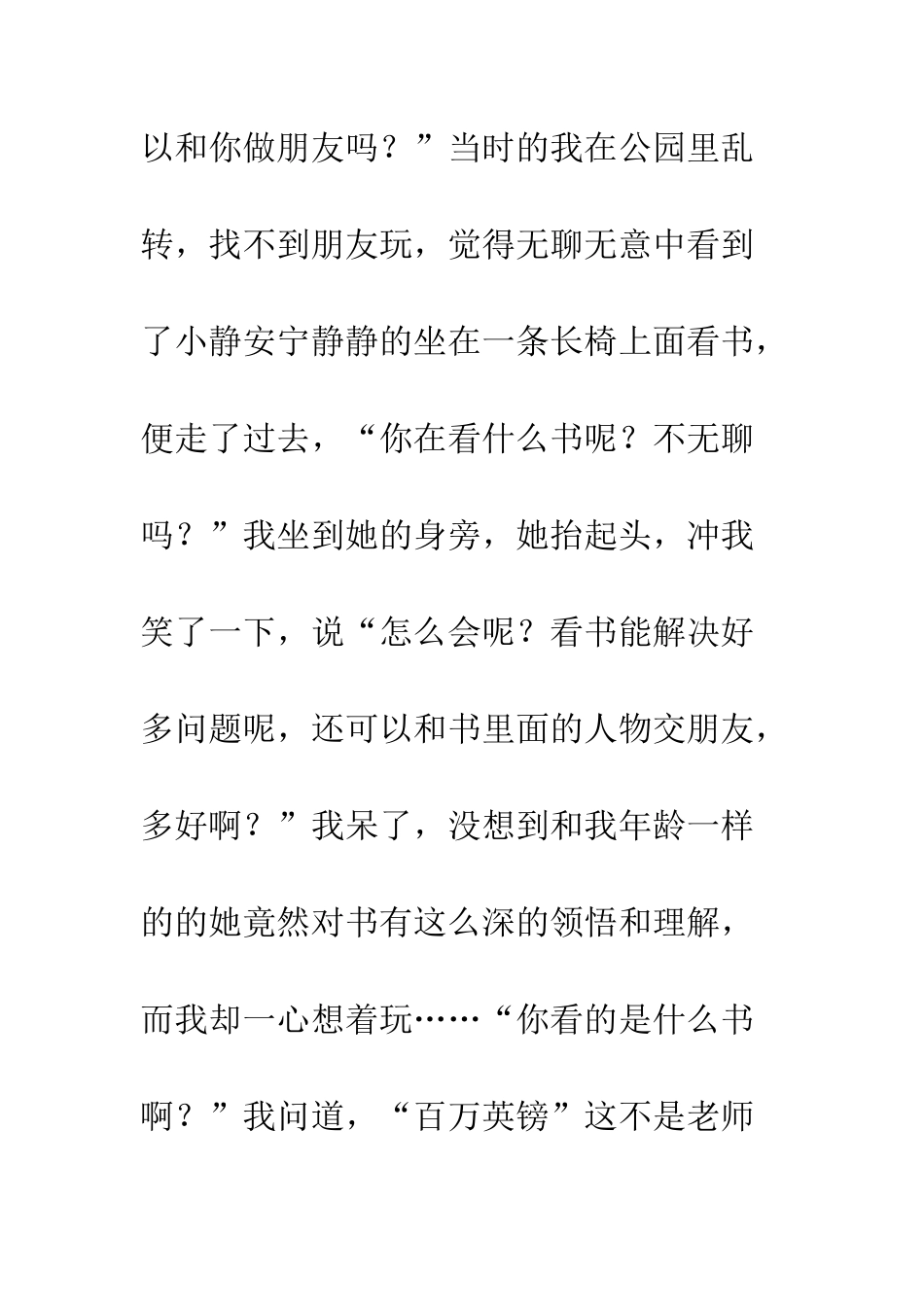 以和你做朋友吗？”当时的我在公园里乱转，找不到朋友玩，觉得无聊无意中看到了小静安宁静静的坐在一条长椅上面看书，便走了过去，“你在看什么书呢？不无聊吗？”我坐到她的身旁，她抬起头，冲我笑了一下，说“怎么会呢？看书能解决好多问题呢，还可以和书里面的人物交朋友，多好啊？”我呆了，没想到和我年龄一样的的她竟然对书有这么深的领悟和理解，而我却一心想着玩……“你看的是什么书啊？”我问道，“百万英镑”这不是老师